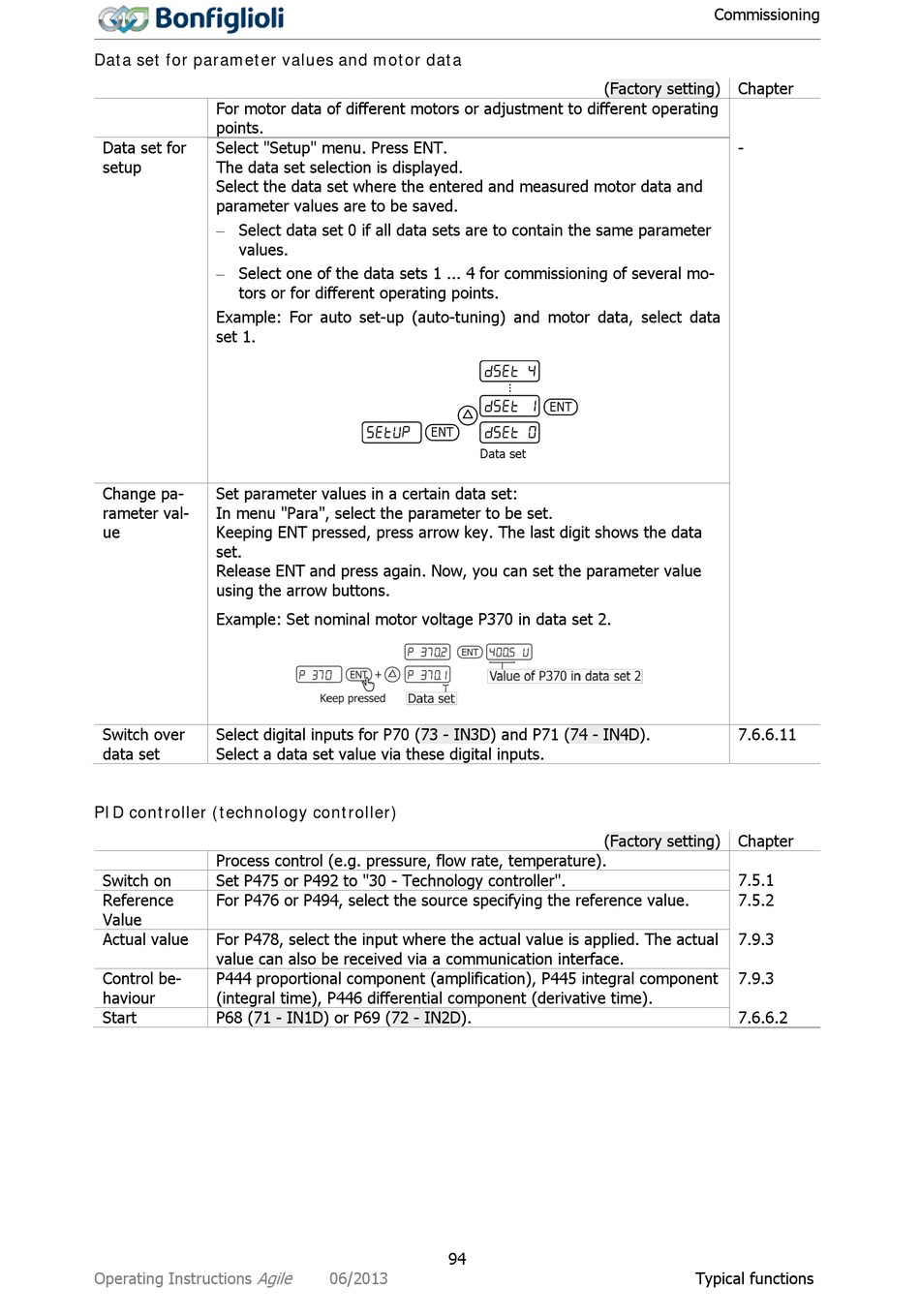 Bonfiglioli

Commissioning

Data set for parameter values and motor data

| | (Factory setting) | Chapter |
|---|---|---|
| | For motor data of different motors or adjustment to different operating points. | |
| Data set for setup | Select "Setup" menu. Press ENT. The data set selection is displayed. Select the data set where the entered and measured motor data and parameter values are to be saved. – Select data set 0 if all data sets are to contain the same parameter values. – Select one of the data sets 1 ... 4 for commissioning of several motors or for different operating points. Example: For auto set-up (auto-tuning) and motor data, select data set 1. dSEt 4 dSEt 1 ENT SEtUP ENT dSEt 0 Data set | - |
| Change parameter value | Set parameter values in a certain data set: In menu "Para", select the parameter to be set. Keeping ENT pressed, press arrow key. The last digit shows the data set. Release ENT and press again. Now, you can set the parameter value using the arrow buttons. Example: Set nominal motor voltage P370 in data set 2. P 370.2 ENT 400.5 U P 370 ENT + P 370.1 Value of P370 in data set 2 Keep pressed Data set | |
| Switch over data set | Select digital inputs for P70 (73 - IN3D) and P71 (74 - IN4D). Select a data set value via these digital inputs. | 7.6.6.11 |

PID controller (technology controller)

| | (Factory setting) | Chapter |
|---|---|---|
| | Process control (e.g. pressure, flow rate, temperature). | |
| Switch on | Set P475 or P492 to "30 - Technology controller". | 7.5.1 |
| Reference Value | For P476 or P494, select the source specifying the reference value. | 7.5.2 |
| Actual value | For P478, select the input where the actual value is applied. The actual value can also be received via a communication interface. | 7.9.3 |
| Control behaviour | P444 proportional component (amplification), P445 integral component (integral time), P446 differential component (derivative time). | 7.9.3 |
| Start | P68 (71 - IN1D) or P69 (72 - IN2D). | 7.6.6.2 |

94

Operating Instructions Agile 06/2013 Typical functions